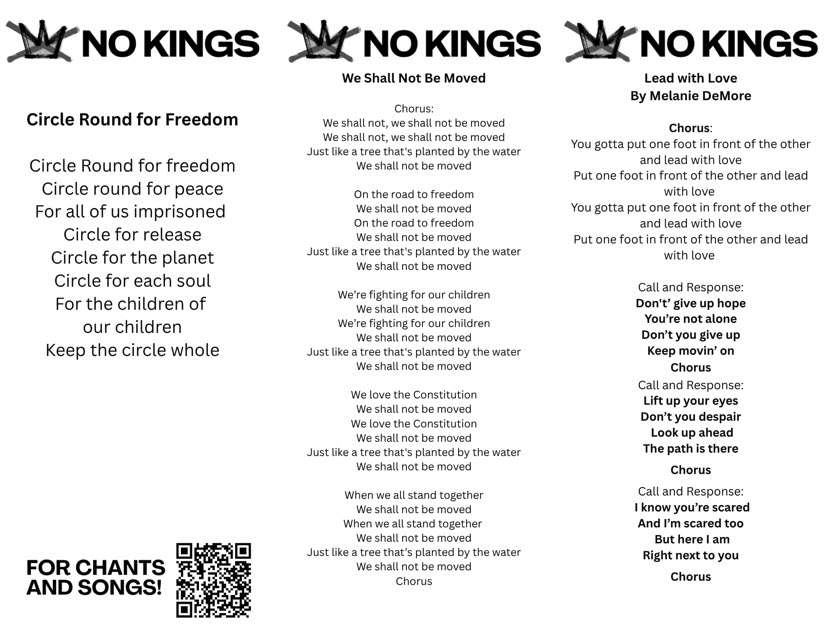 NO KINGS

Circle Round for Freedom

Circle Round for freedom
Circle round for peace
For all of us imprisoned
Circle for release
Circle for the planet
Circle for each soul
For the children of
our children
Keep the circle whole

FOR CHANTS AND SONGS!

NO KINGS

We Shall Not Be Moved

Chorus:
We shall not, we shall not be moved
We shall not, we shall not be moved
Just like a tree that's planted by the water
We shall not be moved

On the road to freedom
We shall not be moved
On the road to freedom
We shall not be moved
Just like a tree that's planted by the water
We shall not be moved

We're fighting for our children
We shall not be moved
We're fighting for our children
We shall not be moved
Just like a tree that's planted by the water
We shall not be moved

We love the Constitution
We shall not be moved
We love the Constitution
We shall not be moved
Just like a tree that's planted by the water
We shall not be moved

When we all stand together
We shall not be moved
When we all stand together
We shall not be moved
Just like a tree that's planted by the water
We shall not be moved
Chorus

NO KINGS

Lead with Love
By Melanie DeMore

Chorus:
You gotta put one foot in front of the other and lead with love
Put one foot in front of the other and lead with love
You gotta put one foot in front of the other and lead with love
Put one foot in front of the other and lead with love

Call and Response:
Don't' give up hope
You're not alone
Don't you give up
Keep movin' on
Chorus

Call and Response:
Lift up your eyes
Don't you despair
Look up ahead
The path is there
Chorus

Call and Response:
I know you're scared
And I'm scared too
But here I am
Right next to you
Chorus